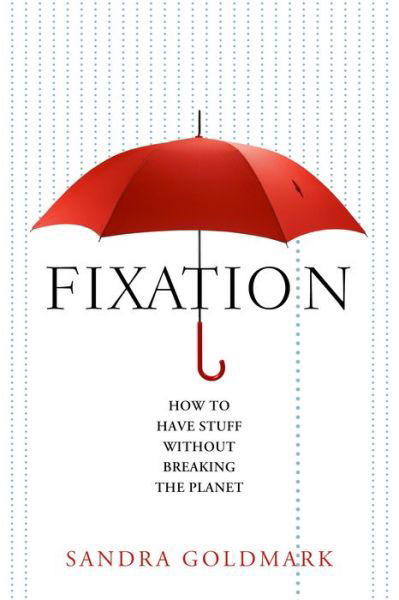 FIXATION

HOW TO HAVE STUFF WITHOUT BREAKING THE PLANET

SANDRA GOLDMARK